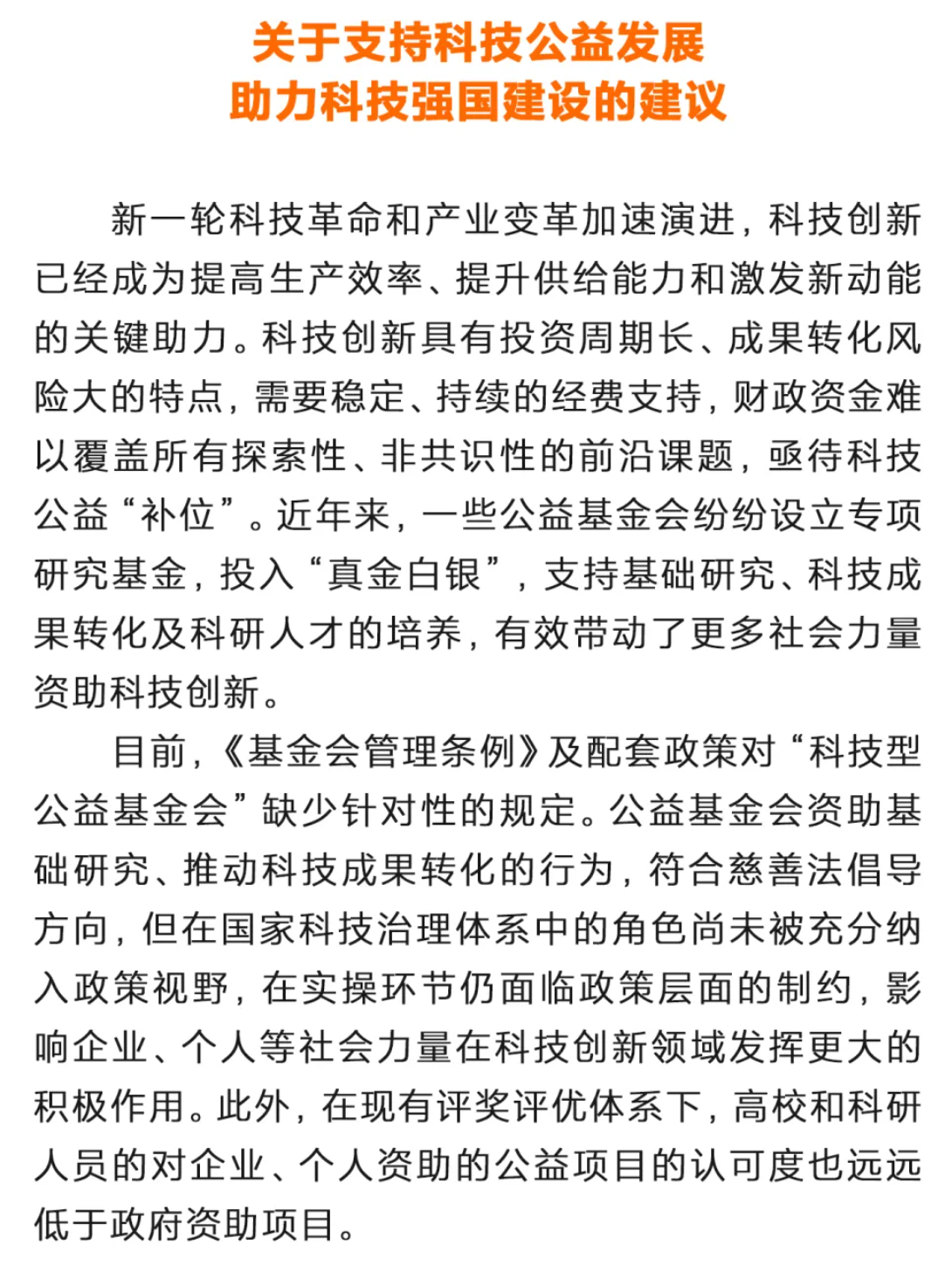 关于支持科技公益发展
助力科技强国建设的建议

新一轮科技革命和产业变革加速演进，科技创新已经成为提高生产效率、提升供给能力和激发新动能的关键助力。科技创新具有投资周期长、成果转化风险大的特点，需要稳定、持续的经费支持，财政资金难以覆盖所有探索性、非共识性的前沿课题，亟待科技公益“补位”。近年来，一些公益基金会纷纷设立专项研究基金，投入“真金白银”，支持基础研究、科技成果转化及科研人才的培养，有效带动了更多社会力量资助科技创新。

目前，《基金会管理条例》及配套政策对“科技型公益基金会”缺少针对性的规定。公益基金会资助基础研究、推动科技成果转化的行为，符合慈善法倡导方向，但在国家科技治理体系中的角色尚未被充分纳入政策视野，在实操环节仍面临政策层面的制约，影响企业、个人等社会力量在科技创新领域发挥更大的积极作用。此外，在现有评奖评优体系下，高校和科研人员的对企业、个人资助的公益项目的认可度也远远低于政府资助项目。